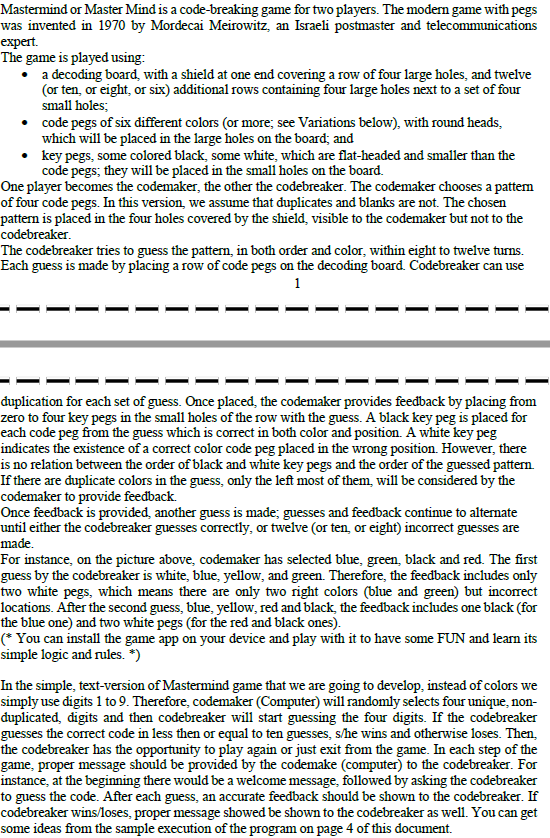 Mastermind or Master Mind is a code-breaking game for two players. The modern game with pegs was invented in 1970 by Mordecai Meirowitz, an Israeli postmaster and telecommunications expert.
The game is played using:
• a decoding board, with a shield at one end covering a row of four large holes, and twelve (or ten, or eight, or six) additional rows containing four large holes next to a set of four small holes;
• code pegs of six different colors (or more; see Variations below), with round heads, which will be placed in the large holes on the board; and
• key pegs, some colored black, some white, which are flat-headed and smaller than the code pegs; they will be placed in the small holes on the board.
One player becomes the codemaker, the other the codebreaker. The codemaker chooses a pattern of four code pegs. In this version, we assume that duplicates and blanks are not. The chosen pattern is placed in the four holes covered by the shield, visible to the codemaker but not to the codebreaker.
The codebreaker tries to guess the pattern, in both order and color, within eight to twelve turns. Each guess is made by placing a row of code pegs on the decoding board. Codebreaker can use
1

duplication for each set of guess. Once placed, the codemaker provides feedback by placing from zero to four key pegs in the small holes of the row with the guess. A black key peg is placed for each code peg from the guess which is correct in both color and position. A white key peg indicates the existence of a correct color code peg placed in the wrong position. However, there is no relation between the order of black and white key pegs and the order of the guessed pattern. If there are duplicate colors in the guess, only the left most of them, will be considered by the codemaker to provide feedback.
Once feedback is provided, another guess is made; guesses and feedback continue to alternate until either the codebreaker guesses correctly, or twelve (or ten, or eight) incorrect guesses are made.
For instance, on the picture above, codemaker has selected blue, green, black and red. The first guess by the codebreaker is white, blue, yellow, and green. Therefore, the feedback includes only two white pegs, which means there are only two right colors (blue and green) but incorrect locations. After the second guess, blue, yellow, red and black, the feedback includes one black (for the blue one) and two white pegs (for the red and black ones).
(* You can install the game app on your device and play with it to have some FUN and learn its simple logic and rules. *)

In the simple, text-version of Mastermind game that we are going to develop, instead of colors we simply use digits 1 to 9. Therefore, codemaker (Computer) will randomly selects four unique, non-duplicated, digits and then codebreaker will start guessing the four digits. If the codebreaker guesses the correct code in less then or equal to ten guesses, s/he wins and otherwise loses. Then, the codebreaker has the opportunity to play again or just exit from the game. In each step of the game, proper message should be provided by the codemake (computer) to the codebreaker. For instance, at the beginning there would be a welcome message, followed by asking the codebreaker to guess the code. After each guess, an accurate feedback should be shown to the codebreaker. If codebreaker wins/loses, proper message showed be shown to the codebreaker as well. You can get some ideas from the sample execution of the program on page 4 of this document.